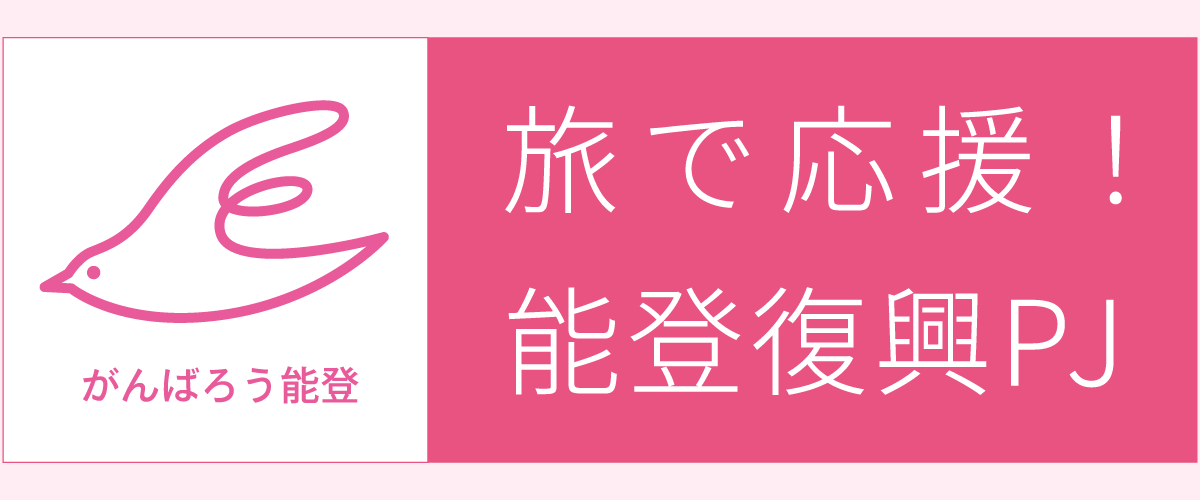 がんばろう能登

旅で応援！
能登復興PJ